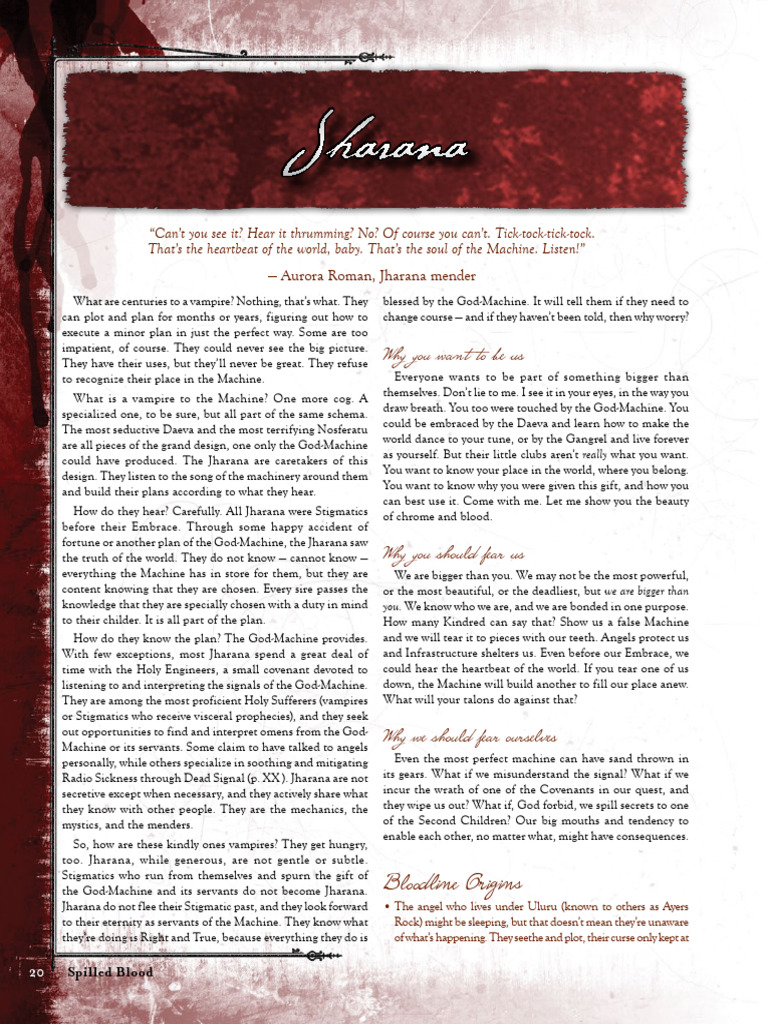 Jharana

"Can't you see it? Hear it thrumming? No? Of course you can't. Tick-tock-tick-tock. That's the heartbeat of the world, baby. That's the soul of the Machine. Listen!"

— Aurora Roman, Jharana mender

What are centuries to a vampire? Nothing, that's what. They can plot and plan for months or years, figuring out how to execute a minor plan in just the perfect way. Some are too impatient, of course. They could never see the big picture. They have their uses, but they'll never be great. They refuse to recognize their place in the Machine.

What is a vampire to the Machine? One more cog. A specialized one, to be sure, but all part of the same schema. The most seductive Daeva and the most terrifying Nosferatu are all pieces of the grand design, one only the God-Machine could have produced. The Jharana are caretakers of this design. They listen to the song of the machinery around them and build their plans according to what they hear.

How do they hear? Carefully. All Jharana were Stigmatics before their Embrace. Through some happy accident of fortune or another plan of the God-Machine, the Jharana saw the truth of the world. They do not know — cannot know — everything the Machine has in store for them, but they are content knowing that they are chosen. Every sire passes the knowledge that they are specially chosen with a duty in mind to their childer. It is all part of the plan.

How do they know the plan? The God-Machine provides. With few exceptions, most Jharana spend a great deal of time with the Holy Engineers, a small covenant devoted to listening to and interpreting the signals of the God-Machine. They are among the most proficient Holy Sufferers (vampires or Stigmatics who receive visceral prophecies), and they seek out opportunities to find and interpret omens from the God-Machine or its servants. Some claim to have talked to angels personally, while others specialize in soothing and mitigating Radio Sickness through Dead Signal (p. XX). Jharana are not secretive except when necessary, and they actively share what they know with other people. They are the mechanics, the mystics, and the menders.

So, how are these kindly ones vampires? They get hungry, too. Jharana, while generous, are not gentle or subtle. Stigmatics who run from themselves and spurn the gift of the God-Machine and its servants do not become Jharana. Jharana do not flee their Stigmatic past, and they look forward to their eternity as servants of the Machine. They know what they're doing is Right and True, because everything they do is blessed by the God-Machine. It will tell them if they need to change course — and if they haven't been told, then why worry?

Why you want to be us

Everyone wants to be part of something bigger than themselves. Don't lie to me. I see it in your eyes, in the way you draw breath. You too were touched by the God-Machine. You could be embraced by the Daeva and learn how to make the world dance to your tune, or by the Gangrel and live forever as yourself. But their little clubs aren't really what you want. You want to know your place in the world, where you belong. You want to know why you were given this gift, and how you can best use it. Come with me. Let me show you the beauty of chrome and blood.

Why you should fear us

We are bigger than you. We may not be the most powerful, or the most beautiful, or the deadliest, but we are bigger than you. We know who we are, and we are bonded in one purpose. How many Kindred can say that? Show us a false Machine and we will tear it to pieces with our teeth. Angels protect us and Infrastructure shelters us. Even before our Embrace, we could hear the heartbeat of the world. If you tear one of us down, the Machine will build another to fill our place anew. What will your talons do against that?

Why we should fear ourselves

Even the most perfect machine can have sand thrown in its gears. What if we misunderstand the signal? What if we incur the wrath of one of the Covenants in our quest, and they wipe us out? What if, God forbid, we spill secrets to one of the Second Children? Our big mouths and tendency to enable each other, no matter what, might have consequences.

Bloodline Origins

• The angel who lives under Uluru (known to others as Ayers Rock) might be sleeping, but that doesn't mean they're unaware of what's happening. They seethe and plot, their curse only kept at

20 Spilled Blood